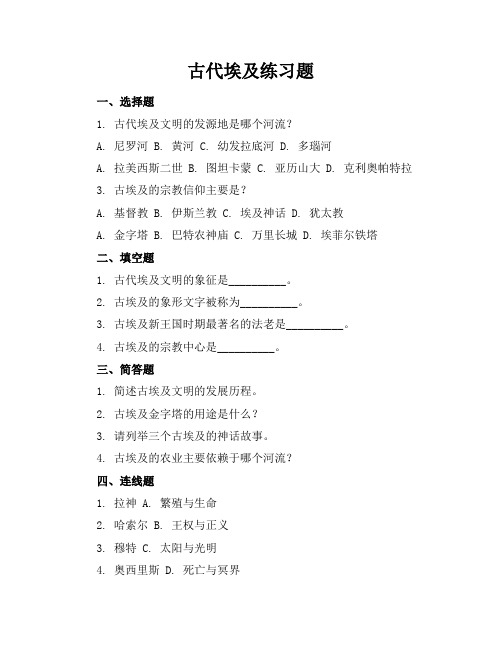 古代埃及练习题

一、选择题

1. 古代埃及文明的发源地是哪个河流？

A. 尼罗河 B. 黄河 C. 幼发拉底河 D. 多瑙河

A. 拉美西斯二世 B. 图坦卡蒙 C. 亚历山大 D. 克利奥帕特拉

3. 古埃及的宗教信仰主要是？

A. 基督教 B. 伊斯兰教 C. 埃及神话 D. 犹太教

A. 金字塔 B. 巴特农神庙 C. 万里长城 D. 埃菲尔铁塔

二、填空题

1. 古代埃及文明的象征是__________。

2. 古埃及的象形文字被称为__________。

3. 古埃及新王国时期最著名的法老是__________。

4. 古埃及的宗教中心是__________。

三、简答题

1. 简述古埃及文明的发展历程。

2. 古埃及金字塔的用途是什么？

3. 请列举三个古埃及的神话故事。

4. 古埃及的农业主要依赖于哪个河流？

四、连线题

1. 拉神 A. 繁殖与生命

2. 哈索尔 B. 王权与正义

3. 穆特 C. 太阳与光明

4. 奥西里斯 D. 死亡与冥界